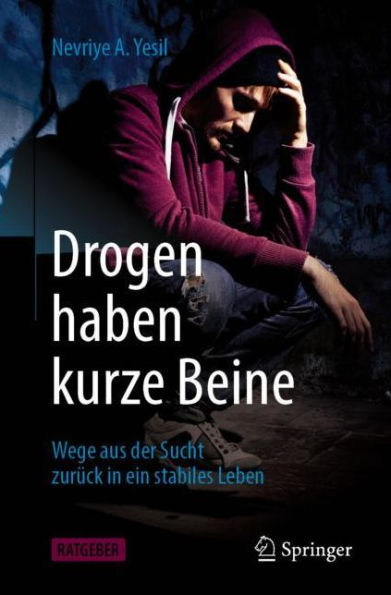 Nevriye A. Yesil

Drogen haben kurze Beine

Wege aus der Sucht zurück in ein stabiles Leben

RATGEBER

Springer